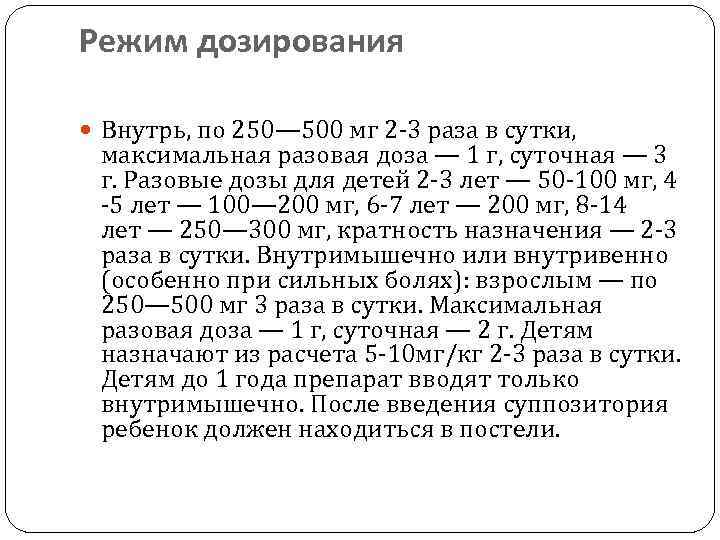 Режим дозирования

Внутрь, по 250—500 мг 2-3 раза в сутки, максимальная разовая доза — 1 г, суточная — 3 г. Разовые дозы для детей 2-3 лет — 50-100 мг, 4 -5 лет — 100—200 мг, 6-7 лет — 200 мг, 8-14 лет — 250—300 мг, кратность назначения — 2-3 раза в сутки. Внутримышечно или внутривенно (особенно при сильных болях): взрослым — по 250—500 мг 3 раза в сутки. Максимальная разовая доза — 1 г, суточная — 2 г. Детям назначают из расчета 5-10мг/кг 2-3 раза в сутки. Детям до 1 года препарат вводят только внутримышечно. После введения суппозитория ребенок должен находиться в постели.